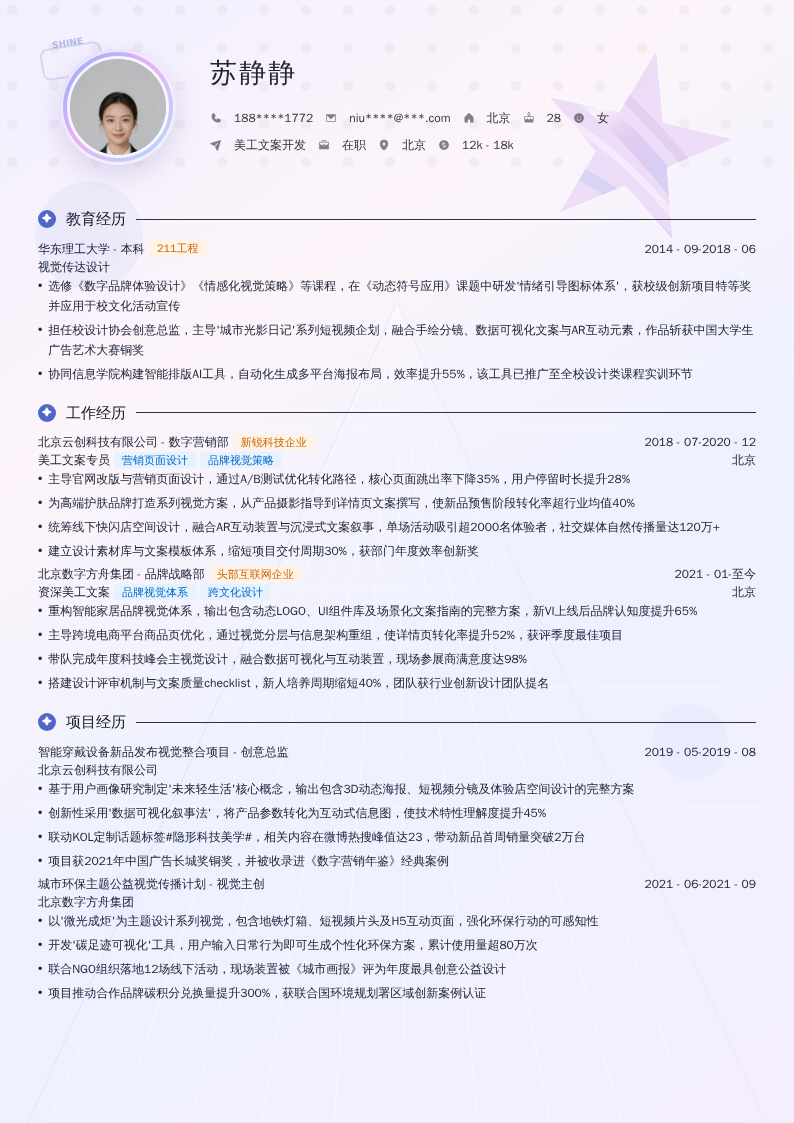 SHINE

苏静静

188****1772 niu****@***.com 北京 28 女

美工文案开发 在职 北京 12k - 18k

教育经历

华东理工大学 - 本科 211工程 2014 - 09-2018 - 06

视觉传达设计

• 选修《数字品牌体验设计》《情感化视觉策略》等课程，在《动态符号应用》课题中研发'情绪引导图标体系'，获校级创新项目特等奖并应用于校文化活动宣传

• 担任校设计协会创意总监，主导'城市光影日记'系列短视频企划，融合手绘分镜、数据可视化文案与AR互动元素，作品斩获中国大学生广告艺术大赛铜奖

• 协同信息学院构建智能排版AI工具，自动化生成多平台海报布局，效率提升55%，该工具已推广至全校设计类课程实训环节

工作经历

北京云创科技有限公司 - 数字营销部 新锐科技企业 2018 - 07-2020 - 12

美工文案专员 营销页面设计 品牌视觉策略 北京

• 主导官网改版与营销页面设计，通过A/B测试优化转化路径，核心页面跳出率下降35%，用户停留时长提升28%

• 为高端护肤品牌打造系列视觉方案，从产品摄影指导到详情页文案撰写，使新品预售阶段转化率超行业均值40%

• 统筹线下快闪店空间设计，融合AR互动装置与沉浸式文案叙事，单场活动吸引超2000名体验者，社交媒体自然传播量达120万+

• 建立设计素材库与文案模板体系，缩短项目交付周期30%，获部门年度效率创新奖

北京数字方舟集团 - 品牌战略部 头部互联网企业 2021 - 01-至今

资深美工文案 品牌视觉体系 跨文化设计 北京

• 重构智能家居品牌视觉体系，输出包含动态LOGO、UI组件库及场景化文案指南的完整方案，新VI上线后品牌认知度提升65%

• 主导跨境电商平台商品页优化，通过视觉分层与信息架构重组，使详情页转化率提升52%，获评季度最佳项目

• 带队完成年度科技峰会主视觉设计，融合数据可视化与互动装置，现场参展商满意度达98%

• 搭建设计评审机制与文案质量checklist，新人培养周期缩短40%，团队获行业创新设计团队提名

项目经历

智能穿戴设备新品发布视觉整合项目 - 创意总监 2019 - 05-2019 - 08

北京云创科技有限公司

• 基于用户画像研究制定'未来轻生活'核心概念，输出包含3D动态海报、短视频分镜及体验店空间设计的完整方案

• 创新性采用'数据可视化叙事法'，将产品参数转化为互动式信息图，使技术特性理解度提升45%

• 联动KOL定制话题标签#隐形科技美学#，相关内容在微博热搜峰值达23，带动新品首周销量突破2万台

• 项目获2021年中国广告长城奖铜奖，并被收录进《数字营销年鉴》经典案例

城市环保主题公益视觉传播计划 - 视觉主创 2021 - 06-2021 - 09

北京数字方舟集团

• 以'微光成炬'为主题设计系列视觉，包含地铁灯箱、短视频片头及H5互动页面，强化环保行动的可感知性

• 开发'碳足迹可视化'工具，用户输入日常行为即可生成个性化环保方案，累计使用量超80万次

• 联合NGO组织落地12场线下活动，现场装置被《城市画报》评为年度最具创意公益设计

• 项目推动合作品牌碳积分兑换量提升300%，获联合国环境规划署区域创新案例认证